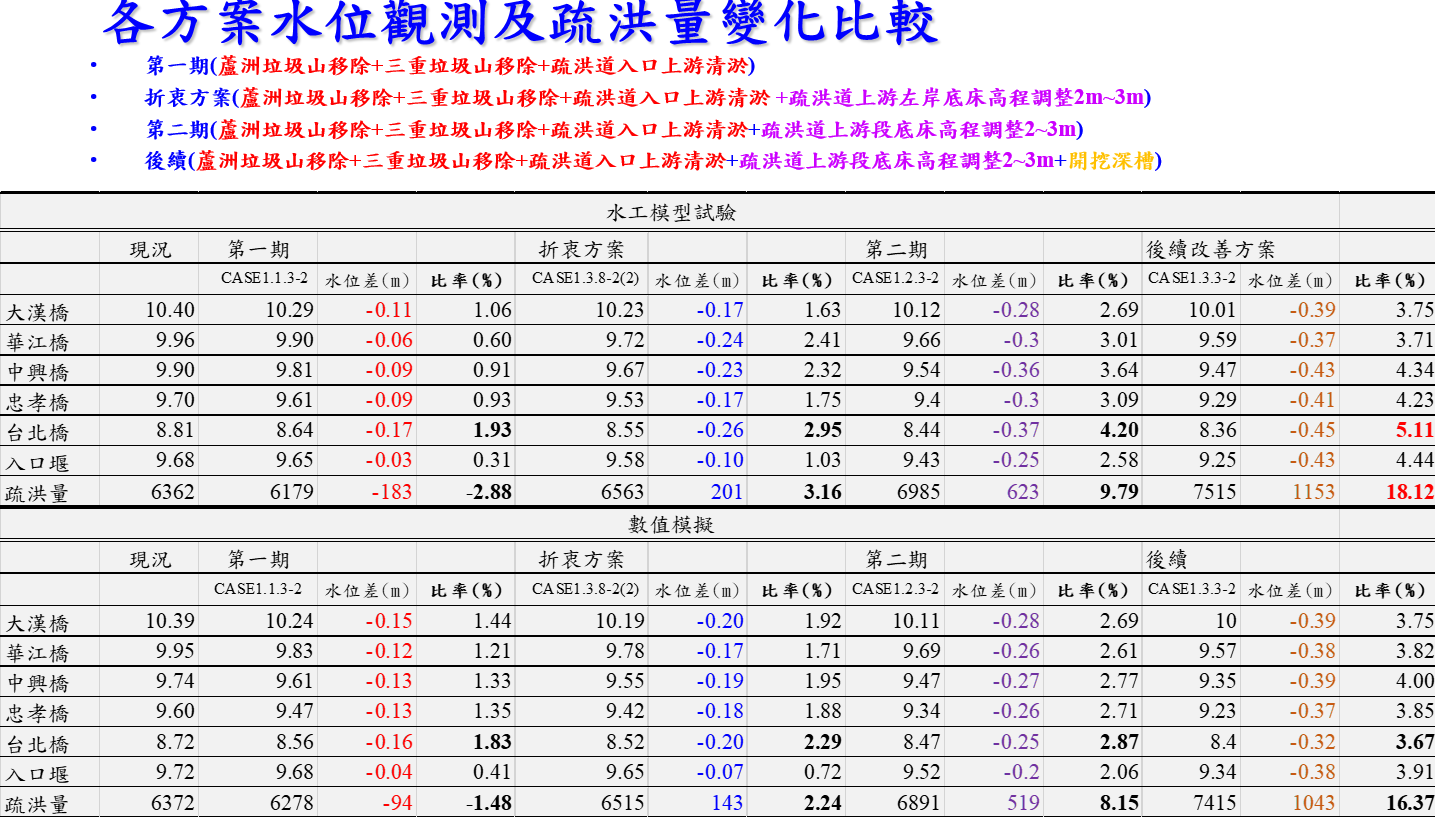 各方案水位觀測及疏洪量變化比較

• 第一期(蘆洲垃圾山移除+三重垃圾山移除+疏洪道入口上游清淤)
• 折衷方案(蘆洲垃圾山移除+三重垃圾山移除+疏洪道入口上游清淤 +疏洪道上游左岸底床高程調整2m~3m)
• 第二期(蘆洲垃圾山移除+三重垃圾山移除+疏洪道入口上游清淤+疏洪道上游段底床高程調整2~3m)
• 後續(蘆洲垃圾山移除+三重垃圾山移除+疏洪道入口上游清淤+疏洪道上游段底床高程調整2~3m+開挖深槽)

水工模型試驗

| | 現況 | 第一期 | | | 折衷方案 | | | 第二期 | | | 後續改善方案 | | |
|---|---|---|---|---|---|---|---|---|---|---|---|---|---|
| | | CASE1.1.3-2 | 水位差(m) | 比率(%) | CASE1.3.8-2(2) | 水位差(m) | 比率(%) | CASE1.2.3-2 | 水位差(m) | 比率(%) | CASE1.3.3-2 | 水位差(m) | 比率(%) |
| 大漢橋 | 10.40 | 10.29 | -0.11 | 1.06 | 10.23 | -0.17 | 1.63 | 10.12 | -0.28 | 2.69 | 10.01 | -0.39 | 3.75 |
| 華江橋 | 9.96 | 9.90 | -0.06 | 0.60 | 9.72 | -0.24 | 2.41 | 9.66 | -0.3 | 3.01 | 9.59 | -0.37 | 3.71 |
| 中興橋 | 9.90 | 9.81 | -0.09 | 0.91 | 9.67 | -0.23 | 2.32 | 9.54 | -0.36 | 3.64 | 9.47 | -0.43 | 4.34 |
| 忠孝橋 | 9.70 | 9.61 | -0.09 | 0.93 | 9.53 | -0.17 | 1.75 | 9.4 | -0.3 | 3.09 | 9.29 | -0.41 | 4.23 |
| 台北橋 | 8.81 | 8.64 | -0.17 | 1.93 | 8.55 | -0.26 | 2.95 | 8.44 | -0.37 | 4.20 | 8.36 | -0.45 | 5.11 |
| 入口堰 | 9.68 | 9.65 | -0.03 | 0.31 | 9.58 | -0.10 | 1.03 | 9.43 | -0.25 | 2.58 | 9.25 | -0.43 | 4.44 |
| 疏洪量 | 6362 | 6179 | -183 | -2.88 | 6563 | 201 | 3.16 | 6985 | 623 | 9.79 | 7515 | 1153 | 18.12 |

數值模擬

| | 現況 | 第一期 | | | 折衷方案 | | | 第二期 | | | 後續 | | |
|---|---|---|---|---|---|---|---|---|---|---|---|---|---|
| | | CASE1.1.3-2 | 水位差(m) | 比率(%) | CASE1.3.8-2(2) | 水位差(m) | 比率(%) | CASE1.2.3-2 | 水位差(m) | 比率(%) | CASE1.3.3-2 | 水位差(m) | 比率(%) |
| 大漢橋 | 10.39 | 10.24 | -0.15 | 1.44 | 10.19 | -0.20 | 1.92 | 10.11 | -0.28 | 2.69 | 10 | -0.39 | 3.75 |
| 華江橋 | 9.95 | 9.83 | -0.12 | 1.21 | 9.78 | -0.17 | 1.71 | 9.69 | -0.26 | 2.61 | 9.57 | -0.38 | 3.82 |
| 中興橋 | 9.74 | 9.61 | -0.13 | 1.33 | 9.55 | -0.19 | 1.95 | 9.47 | -0.27 | 2.77 | 9.35 | -0.39 | 4.00 |
| 忠孝橋 | 9.60 | 9.47 | -0.13 | 1.35 | 9.42 | -0.18 | 1.88 | 9.34 | -0.26 | 2.71 | 9.23 | -0.37 | 3.85 |
| 台北橋 | 8.72 | 8.56 | -0.16 | 1.83 | 8.52 | -0.20 | 2.29 | 8.47 | -0.25 | 2.87 | 8.4 | -0.32 | 3.67 |
| 入口堰 | 9.72 | 9.68 | -0.04 | 0.41 | 9.65 | -0.07 | 0.72 | 9.52 | -0.2 | 2.06 | 9.34 | -0.38 | 3.91 |
| 疏洪量 | 6372 | 6278 | -94 | -1.48 | 6515 | 143 | 2.24 | 6891 | 519 | 8.15 | 7415 | 1043 | 16.37 |